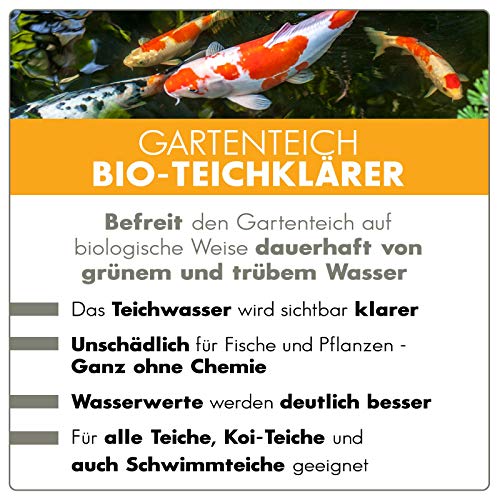 GARTENTEICH
BIO-TEICHKLÄRER

Befreit den Gartenteich auf biologische Weise dauerhaft von grünem und trübem Wasser

Das Teichwasser wird sichtbar klarer

Unschädlich für Fische und Pflanzen - Ganz ohne Chemie

Wasserwerte werden deutlich besser

Für alle Teiche, Koi-Teiche und auch Schwimmteiche geeignet